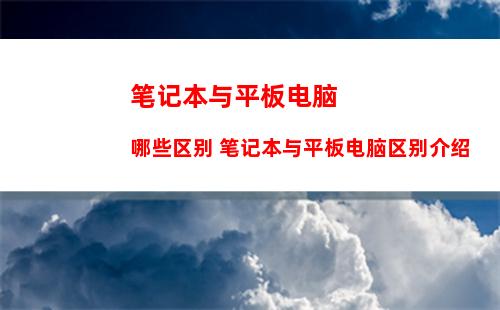 笔记本与平板电脑

哪些区别 笔记本与平板电脑区别介绍